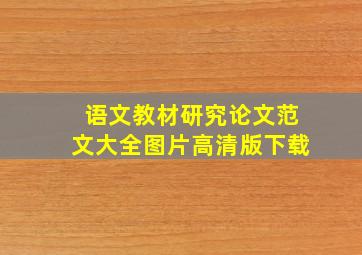 语文教材研究论文范文大全图片高清版下载